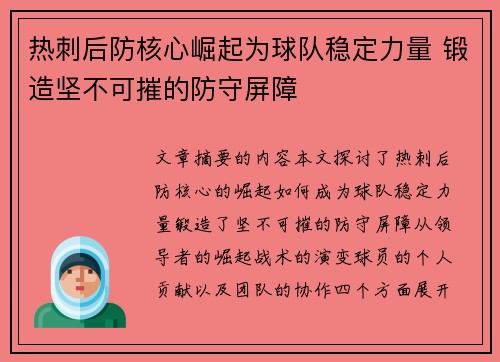 热刺后防核心崛起为球队稳定力量 锻造坚不可摧的防守屏障

文章摘要的内容本文探讨了热刺后防核心的崛起如何成为球队稳定力量锻造了坚不可摧的防守屏障从领导者的崛起战术的演变球员的个人贡献以及团队的协作四个方面展开